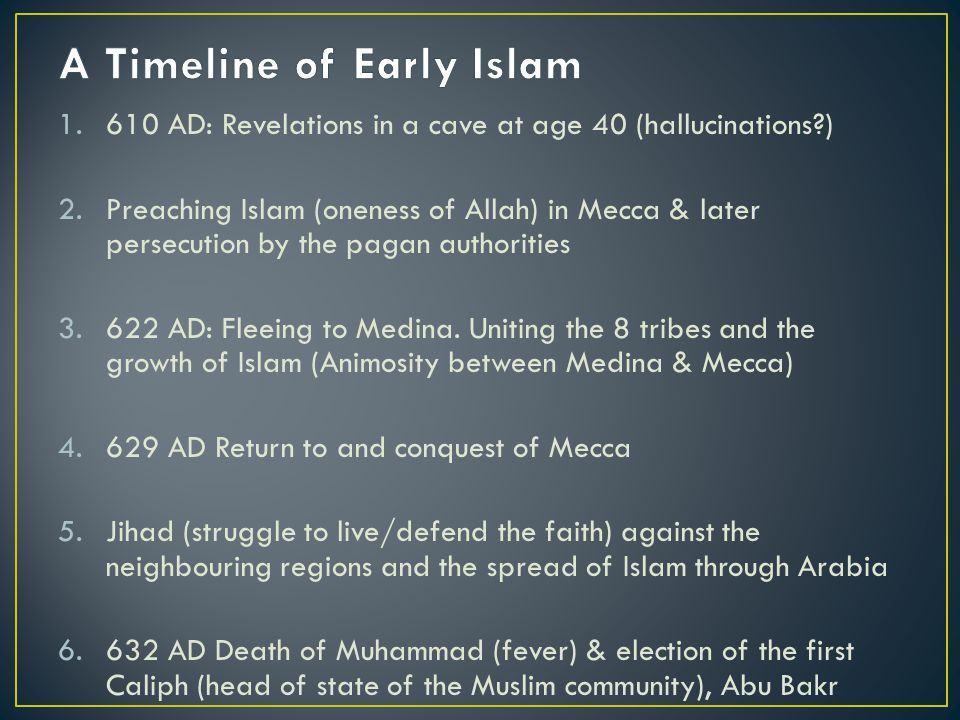 A Timeline of Early Islam

1. 610 AD: Revelations in a cave at age 40 (hallucinations?)

2. Preaching Islam (oneness of Allah) in Mecca & later persecution by the pagan authorities

3. 622 AD: Fleeing to Medina. Uniting the 8 tribes and the growth of Islam (Animosity between Medina & Mecca)

4. 629 AD Return to and conquest of Mecca

5. Jihad (struggle to live/defend the faith) against the neighbouring regions and the spread of Islam through Arabia

6. 632 AD Death of Muhammad (fever) & election of the first Caliph (head of state of the Muslim community), Abu Bakr